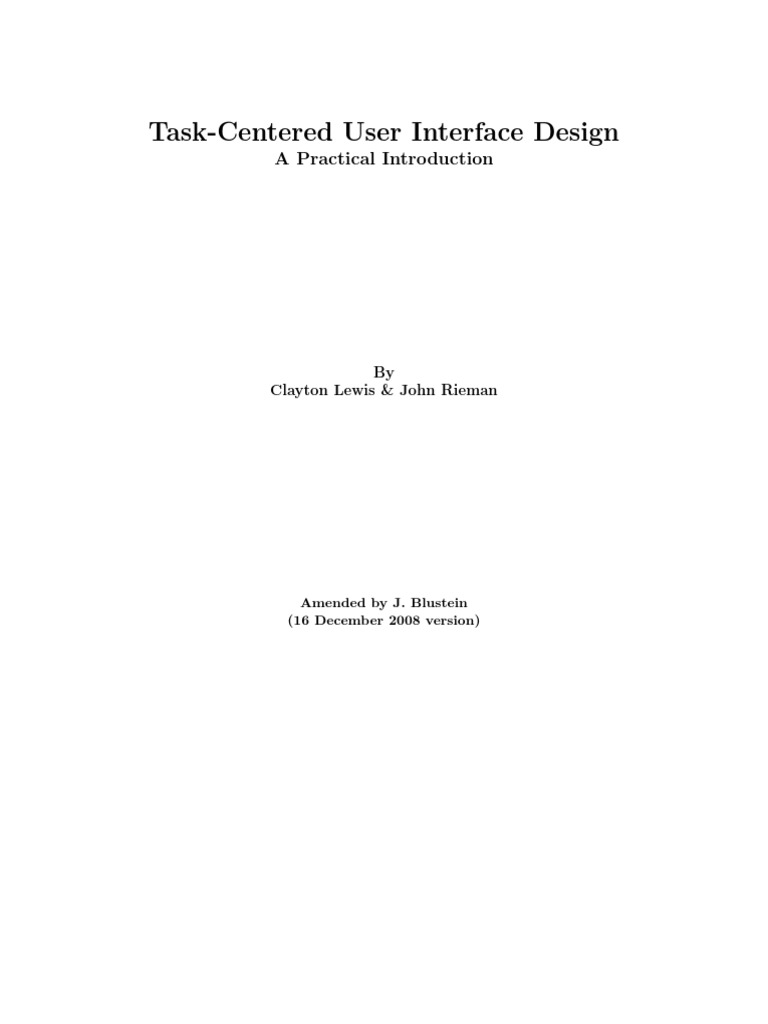 Task-Centered User Interface Design
A Practical Introduction

By
Clayton Lewis & John Rieman

Amended by J. Blustein
(16 December 2008 version)